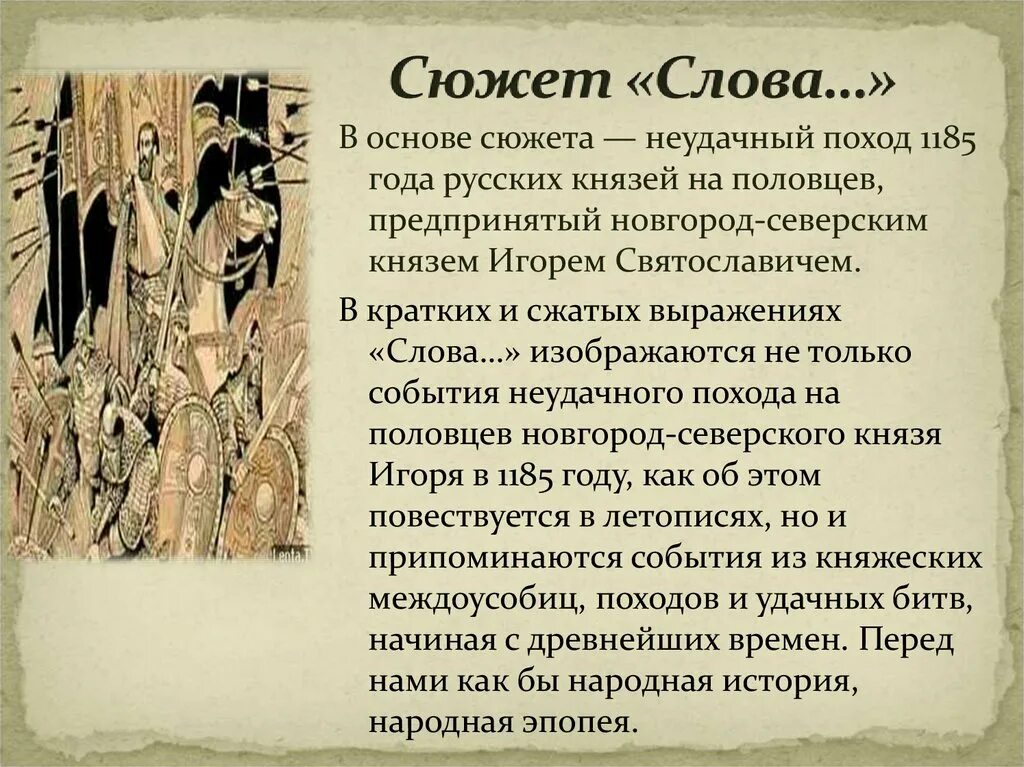 Сюжет «Слова...»

В основе сюжета — неудачный поход 1185 года русских князей на половцев, предпринятый новгород-северским князем Игорем Святославичем.

В кратких и сжатых выражениях «Слова...» изображаются не только события неудачного похода на половцев новгород-северского князя Игоря в 1185 году, как об этом повествуется в летописях, но и припоминаются события из княжеских междоусобиц, походов и удачных битв, начиная с древнейших времен. Перед нами как бы народная история, народная эпопея.